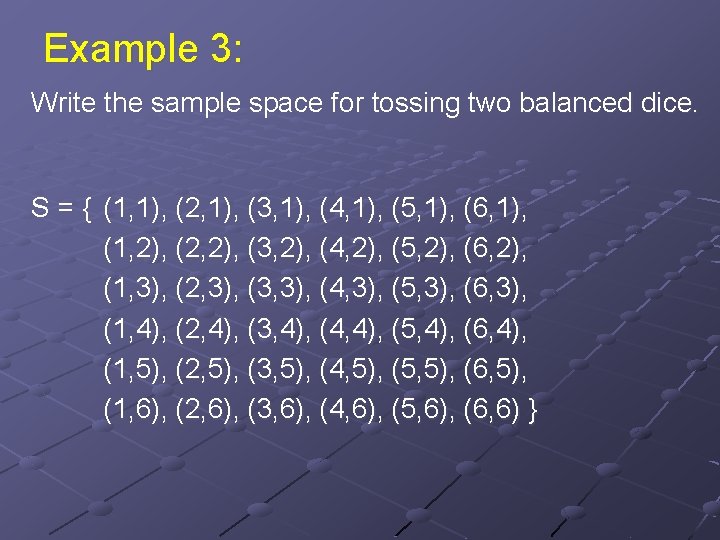 Example 3:

Write the sample space for tossing two balanced dice.

S = { (1,1), (2,1), (3,1), (4,1), (5,1), (6,1),
(1,2), (2,2), (3,2), (4,2), (5,2), (6,2),
(1,3), (2,3), (3,3), (4,3), (5,3), (6,3),
(1,4), (2,4), (3,4), (4,4), (5,4), (6,4),
(1,5), (2,5), (3,5), (4,5), (5,5), (6,5),
(1,6), (2,6), (3,6), (4,6), (5,6), (6,6) }